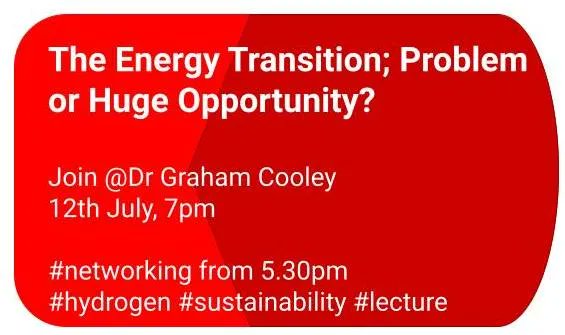 The Energy Transition; Problem or Huge Opportunity?

Join @Dr Graham Cooley
12th July, 7pm

#networking from 5.30pm
#hydrogen #sustainability #lecture